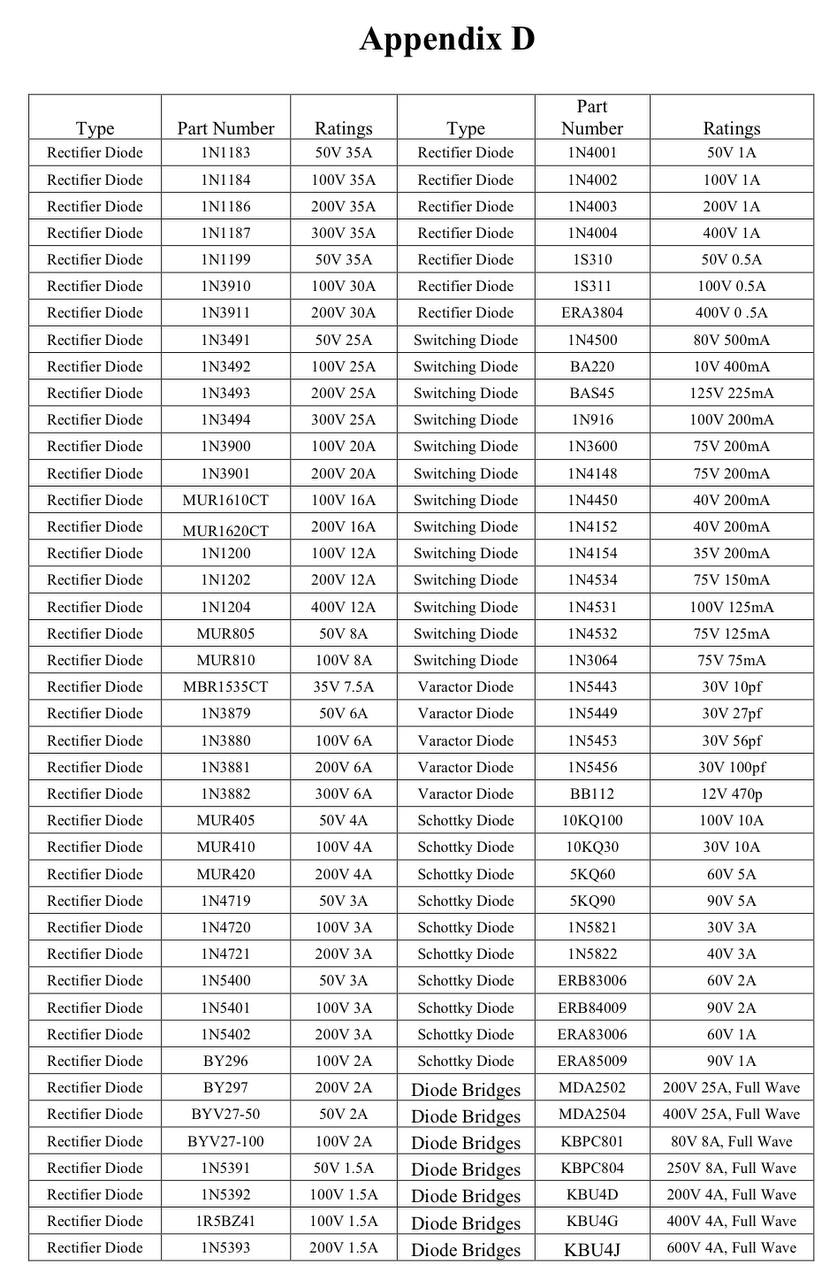 Appendix D

| Type | Part Number | Ratings | Type | Part Number | Ratings |
|---|---|---|---|---|---|
| Rectifier Diode | 1N1183 | 50V 35A | Rectifier Diode | 1N4001 | 50V 1A |
| Rectifier Diode | 1N1184 | 100V 35A | Rectifier Diode | 1N4002 | 100V 1A |
| Rectifier Diode | 1N1186 | 200V 35A | Rectifier Diode | 1N4003 | 200V 1A |
| Rectifier Diode | 1N1187 | 300V 35A | Rectifier Diode | 1N4004 | 400V 1A |
| Rectifier Diode | 1N1199 | 50V 35A | Rectifier Diode | 1S310 | 50V 0.5A |
| Rectifier Diode | 1N3910 | 100V 30A | Rectifier Diode | 1S311 | 100V 0.5A |
| Rectifier Diode | 1N3911 | 200V 30A | Rectifier Diode | ERA3804 | 400V 0 .5A |
| Rectifier Diode | 1N3491 | 50V 25A | Switching Diode | 1N4500 | 80V 500mA |
| Rectifier Diode | 1N3492 | 100V 25A | Switching Diode | BA220 | 10V 400mA |
| Rectifier Diode | 1N3493 | 200V 25A | Switching Diode | BAS45 | 125V 225mA |
| Rectifier Diode | 1N3494 | 300V 25A | Switching Diode | 1N916 | 100V 200mA |
| Rectifier Diode | 1N3900 | 100V 20A | Switching Diode | 1N3600 | 75V 200mA |
| Rectifier Diode | 1N3901 | 200V 20A | Switching Diode | 1N4148 | 75V 200mA |
| Rectifier Diode | MUR1610CT | 100V 16A | Switching Diode | 1N4450 | 40V 200mA |
| Rectifier Diode | MUR1620CT | 200V 16A | Switching Diode | 1N4152 | 40V 200mA |
| Rectifier Diode | 1N1200 | 100V 12A | Switching Diode | 1N4154 | 35V 200mA |
| Rectifier Diode | 1N1202 | 200V 12A | Switching Diode | 1N4534 | 75V 150mA |
| Rectifier Diode | 1N1204 | 400V 12A | Switching Diode | 1N4531 | 100V 125mA |
| Rectifier Diode | MUR805 | 50V 8A | Switching Diode | 1N4532 | 75V 125mA |
| Rectifier Diode | MUR810 | 100V 8A | Switching Diode | 1N3064 | 75V 75mA |
| Rectifier Diode | MBR1535CT | 35V 7.5A | Varactor Diode | 1N5443 | 30V 10pf |
| Rectifier Diode | 1N3879 | 50V 6A | Varactor Diode | 1N5449 | 30V 27pf |
| Rectifier Diode | 1N3880 | 100V 6A | Varactor Diode | 1N5453 | 30V 56pf |
| Rectifier Diode | 1N3881 | 200V 6A | Varactor Diode | 1N5456 | 30V 100pf |
| Rectifier Diode | 1N3882 | 300V 6A | Varactor Diode | BB112 | 12V 470p |
| Rectifier Diode | MUR405 | 50V 4A | Schottky Diode | 10KQ100 | 100V 10A |
| Rectifier Diode | MUR410 | 100V 4A | Schottky Diode | 10KQ30 | 30V 10A |
| Rectifier Diode | MUR420 | 200V 4A | Schottky Diode | 5KQ60 | 60V 5A |
| Rectifier Diode | 1N4719 | 50V 3A | Schottky Diode | 5KQ90 | 90V 5A |
| Rectifier Diode | 1N4720 | 100V 3A | Schottky Diode | 1N5821 | 30V 3A |
| Rectifier Diode | 1N4721 | 200V 3A | Schottky Diode | 1N5822 | 40V 3A |
| Rectifier Diode | 1N5400 | 50V 3A | Schottky Diode | ERB83006 | 60V 2A |
| Rectifier Diode | 1N5401 | 100V 3A | Schottky Diode | ERB84009 | 90V 2A |
| Rectifier Diode | 1N5402 | 200V 3A | Schottky Diode | ERA83006 | 60V 1A |
| Rectifier Diode | BY296 | 100V 2A | Schottky Diode | ERA85009 | 90V 1A |
| Rectifier Diode | BY297 | 200V 2A | Diode Bridges | MDA2502 | 200V 25A, Full Wave |
| Rectifier Diode | BYV27-50 | 50V 2A | Diode Bridges | MDA2504 | 400V 25A, Full Wave |
| Rectifier Diode | BYV27-100 | 100V 2A | Diode Bridges | KBPC801 | 80V 8A, Full Wave |
| Rectifier Diode | 1N5391 | 50V 1.5A | Diode Bridges | KBPC804 | 250V 8A, Full Wave |
| Rectifier Diode | 1N5392 | 100V 1.5A | Diode Bridges | KBU4D | 200V 4A, Full Wave |
| Rectifier Diode | 1R5BZ41 | 100V 1.5A | Diode Bridges | KBU4G | 400V 4A, Full Wave |
| Rectifier Diode | 1N5393 | 200V 1.5A | Diode Bridges | KBU4J | 600V 4A, Full Wave |